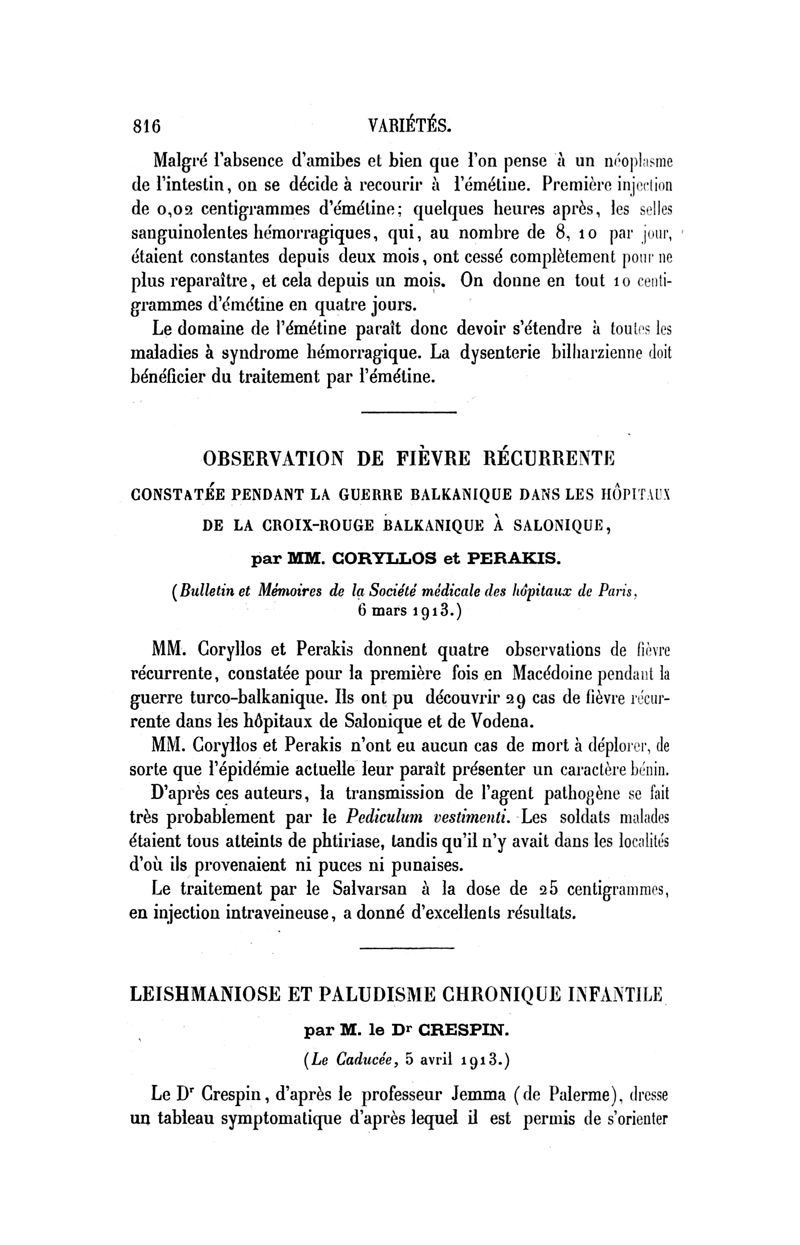 816 VARIÉTÉS.

Malgré l'absence d'amibes et bien que l'on pense à un néoplasme de l'intestin, on se décide à recourir à l'émétine. Première injection de 0,02 centigrammes d'émétine; quelques heures après, les selles sanguinolentes hémorragiques, qui, au nombre de 8, 10 par jour, étaient constantes depuis deux mois, ont cessé complètement pour ne plus reparaître, et cela depuis un mois. On donne en tout 10 centigrammes d'émétine en quatre jours.

Le domaine de l'émétine paraît donc devoir s'étendre à toutes les maladies à syndrome hémorragique. La dysenterie bilharzienne doit bénéficier du traitement par l'émétine.

OBSERVATION DE FIÈVRE RÉCURRENTE
CONSTATÉE PENDANT LA GUERRE BALKANIQUE DANS LES HÔPITAUX DE LA CROIX-ROUGE BALKANIQUE À SALONIQUE,
par MM. CORYLLOS et PERAKIS.

(Bulletin et Mémoires de la Société médicale des hôpitaux de Paris, 6 mars 1913.)

MM. Coryllos et Perakis donnent quatre observations de fièvre récurrente, constatée pour la première fois en Macédoine pendant la guerre turco-balkanique. Ils ont pu découvrir 29 cas de fièvre récurrente dans les hôpitaux de Salonique et de Vodena.

MM. Coryllos et Perakis n'ont eu aucun cas de mort à déplorer, de sorte que l'épidémie actuelle leur paraît présenter un caractère bénin.

D'après ces auteurs, la transmission de l'agent pathogène se fait très probablement par le Pediculum vestimenti. Les soldats malades étaient tous atteints de phtiriase, tandis qu'il n'y avait dans les localités d'où ils provenaient ni puces ni punaises.

Le traitement par le Salvarsan à la dose de 25 centigrammes, en injection intraveineuse, a donné d'excellents résultats.

LEISHMANIOSE ET PALUDISME CHRONIQUE INFANTILE
par M. le Dr CRESPIN.

(Le Caducée, 5 avril 1913.)

Le Dr Crespin, d'après le professeur Jemma (de Palerme), dresse un tableau symptomatique d'après lequel il est permis de s'orienter